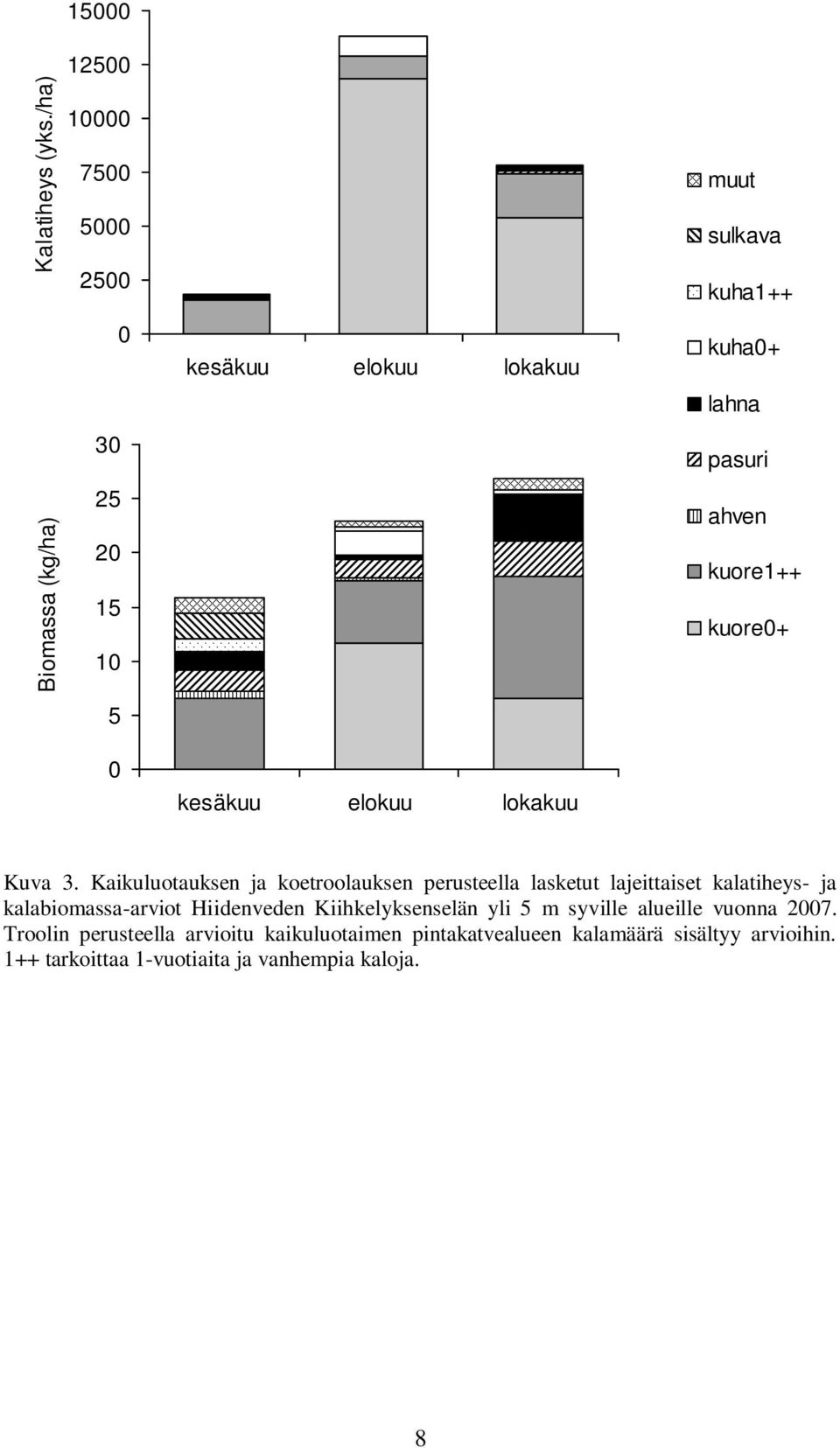 Kalatiheys (yks./ha)

15000
12500
10000
7500
5000
2500
0

kesäkuu elokuu lokakuu

Biomassa (kg/ha)

30
25
20
15
10
5
0

kesäkuu elokuu lokakuu

muut
sulkava
kuha1++
kuha0+
lahna
pasuri
ahven
kuore1++
kuore0+

Kuva 3. Kaikuluotauksen ja koetroolauksen perusteella lasketut lajeittaiset kalatiheys- ja kalabiomassa-arviot Hiidenveden Kiihkelyksenselän yli 5 m syville alueille vuonna 2007. Troolin perusteella arvioitu kaikuluotaimen pintakatvealueen kalamäärä sisältyy arvioihin. 1++ tarkoittaa 1-vuotiaita ja vanhempia kaloja.

8